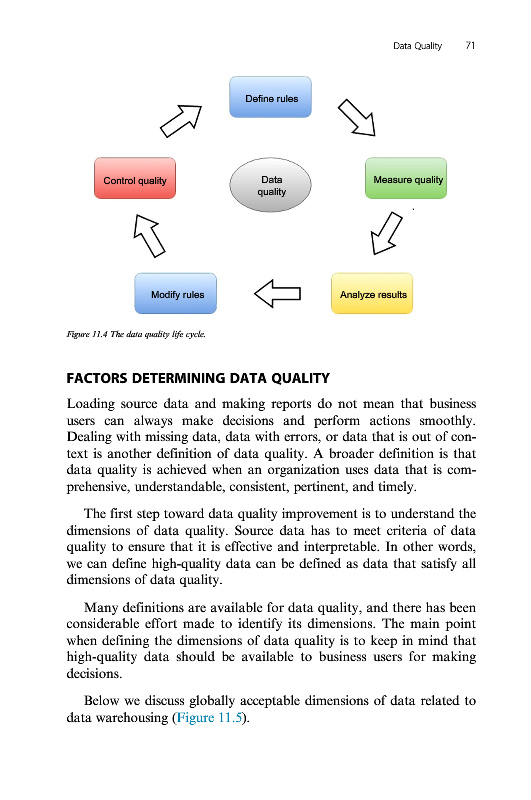 Data Quality 71

Define rules

Measure quality

Analyze results

Modify rules

Control quality

Data quality

Figure 11.4 The data quality life cycle.

FACTORS DETERMINING DATA QUALITY

Loading source data and making reports do not mean that business users can always make decisions and perform actions smoothly. Dealing with missing data, data with errors, or data that is out of context is another definition of data quality. A broader definition is that data quality is achieved when an organization uses data that is comprehensive, understandable, consistent, pertinent, and timely.

The first step toward data quality improvement is to understand the dimensions of data quality. Source data has to meet criteria of data quality to ensure that it is effective and interpretable. In other words, we can define high-quality data can be defined as data that satisfy all dimensions of data quality.

Many definitions are available for data quality, and there has been considerable effort made to identify its dimensions. The main point when defining the dimensions of data quality is to keep in mind that high-quality data should be available to business users for making decisions.

Below we discuss globally acceptable dimensions of data related to data warehousing (Figure 11.5).